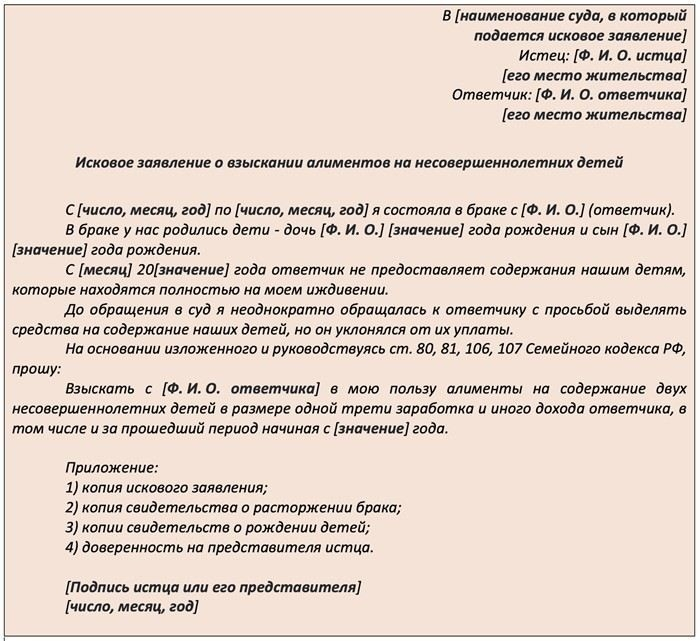 В [наименование суда, в который подается исковое заявление]
Истец: [Ф. И. О. истца]
[его место жительства]
Ответчик: [Ф. И. О. ответчика]
[его место жительства]

Исковое заявление о взыскании алиментов на несовершеннолетних детей

С [число, месяц, год] по [число, месяц, год] я состояла в браке с [Ф. И. О.] (ответчик).

В браке у нас родились дети - дочь [Ф. И. О.] [значение] года рождения и сын [Ф. И. О.] [значение] года рождения.

С [месяц] 20[значение] года ответчик не предоставляет содержания нашим детям, которые находятся полностью на моем иждивении.

До обращения в суд я неоднократно обращалась к ответчику с просьбой выделять средства на содержание наших детей, но он уклонялся от их уплаты.

На основании изложенного и руководствуясь ст. 80, 81, 106, 107 Семейного кодекса РФ, прошу:

Взыскать с [Ф. И. О. ответчика] в мою пользу алименты на содержание двух несовершеннолетних детей в размере одной трети заработка и иного дохода ответчика, в том числе и за прошедший период начиная с [значение] года.

Приложение:
1) копия искового заявления;
2) копия свидетельства о расторжении брака;
3) копии свидетельств о рождении детей;
4) доверенность на представителя истца.

[Подпись истца или его представителя]
[число, месяц, год]